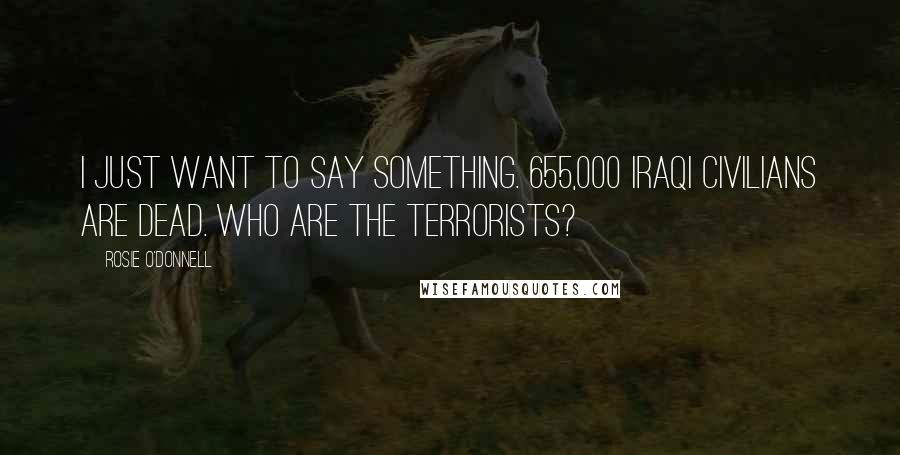 I JUST WANT TO SAY SOMETHING. 655,000 IRAQI CIVILIANS ARE DEAD. WHO ARE THE TERRORISTS?

ROSIE O'DONNELL

WISEFAMOUSQUOTES.COM